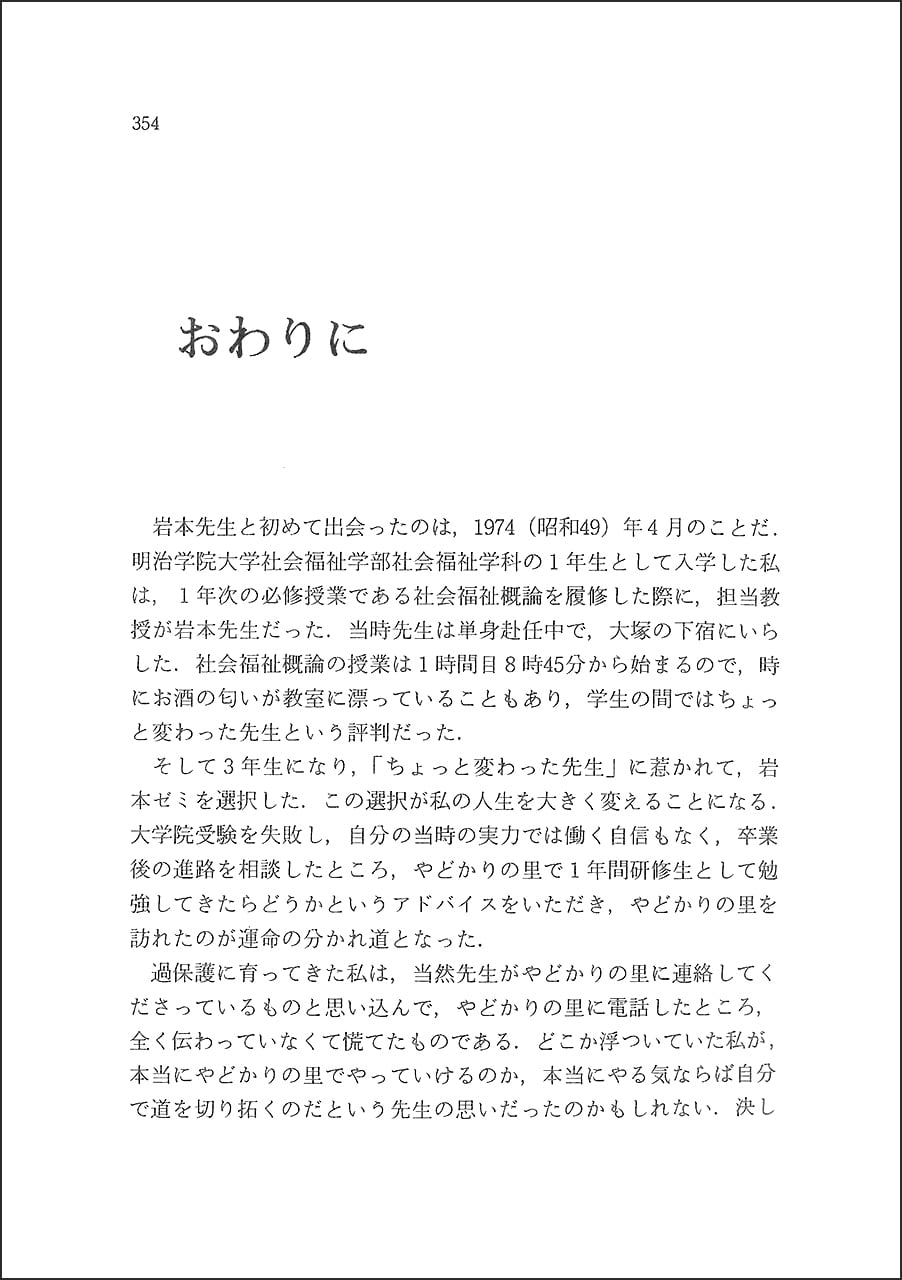 354

おわりに

岩本先生と初めて出会ったのは，1974（昭和49）年４月のことだ．明治学院大学社会福祉学部社会福祉学科の１年生として入学した私は，１年次の必修授業である社会福祉概論を履修した際に，担当教授が岩本先生だった．当時先生は単身赴任中で，大塚の下宿にいらした．社会福祉概論の授業は１時間目８時45分から始まるので，時にお酒の匂いが教室に漂っていることもあり，学生の間ではちょっと変わった先生という評判だった．

そして３年生になり，「ちょっと変わった先生」に惹かれて，岩本ゼミを選択した．この選択が私の人生を大きく変えることになる．大学院受験を失敗し，自分の当時の実力では働く自信もなく，卒業後の進路を相談したところ，やどかりの里で１年間研修生として勉強してきたらどうかというアドバイスをいただき，やどかりの里を訪れたのが運命の分かれ道となった．

過保護に育ってきた私は，当然先生がやどかりの里に連絡してくださっているものと思い込んで，やどかりの里に電話したところ，全く伝わっていなくて慌てたものである．どこか浮ついていた私が，本当にやどかりの里でやっていけるのか，本当にやる気ならば自分で道を切り拓くのだという先生の思いだったのかもしれない．決し